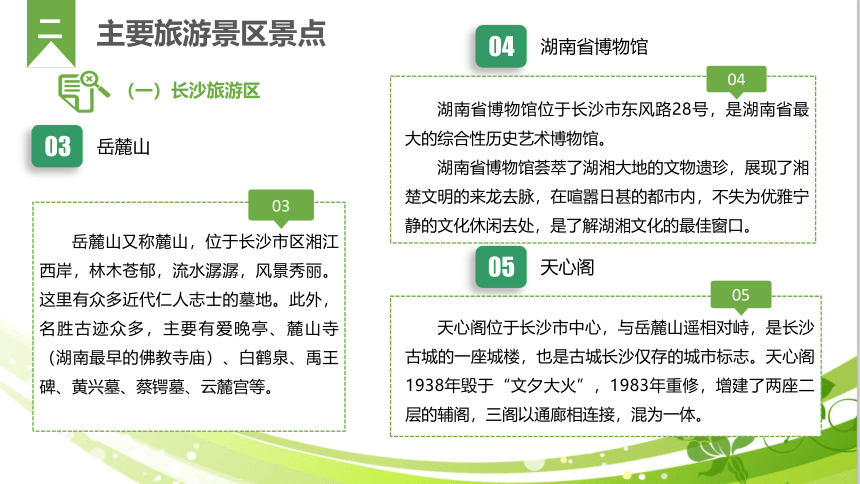 二

主要旅游景区景点

（一）长沙旅游区

03 岳麓山

03

岳麓山又称麓山，位于长沙市区湘江西岸，林木苍郁，流水潺潺，风景秀丽。这里有众多近代仁人志士的墓地。此外，名胜古迹众多，主要有爱晚亭、麓山寺（湖南最早的佛教寺庙）、白鹤泉、禹王碑、黄兴墓、蔡锷墓、云麓宫等。

04 湖南省博物馆

04

湖南省博物馆位于长沙市东风路28号，是湖南省最大的综合性历史艺术博物馆。

湖南省博物馆荟萃了湖湘大地的文物遗珍，展现了湘楚文明的来龙去脉，在喧嚣日甚的都市内，不失为优雅宁静的文化休闲去处，是了解湖湘文化的最佳窗口。

05 天心阁

05

天心阁位于长沙市中心，与岳麓山遥相对峙，是长沙古城的一座城楼，也是古城长沙仅存的城市标志。天心阁1938年毁于“文夕大火”，1983年重修，增建了两座二层的辅阁，三阁以通廊相连接，混为一体。